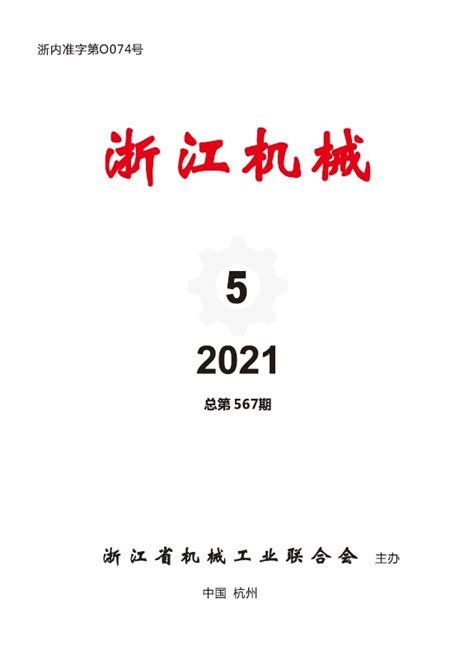 浙内准字第O074号

浙江机械

5

2021

总第 567期

浙江省机械工业联合会 主办

中国 杭州